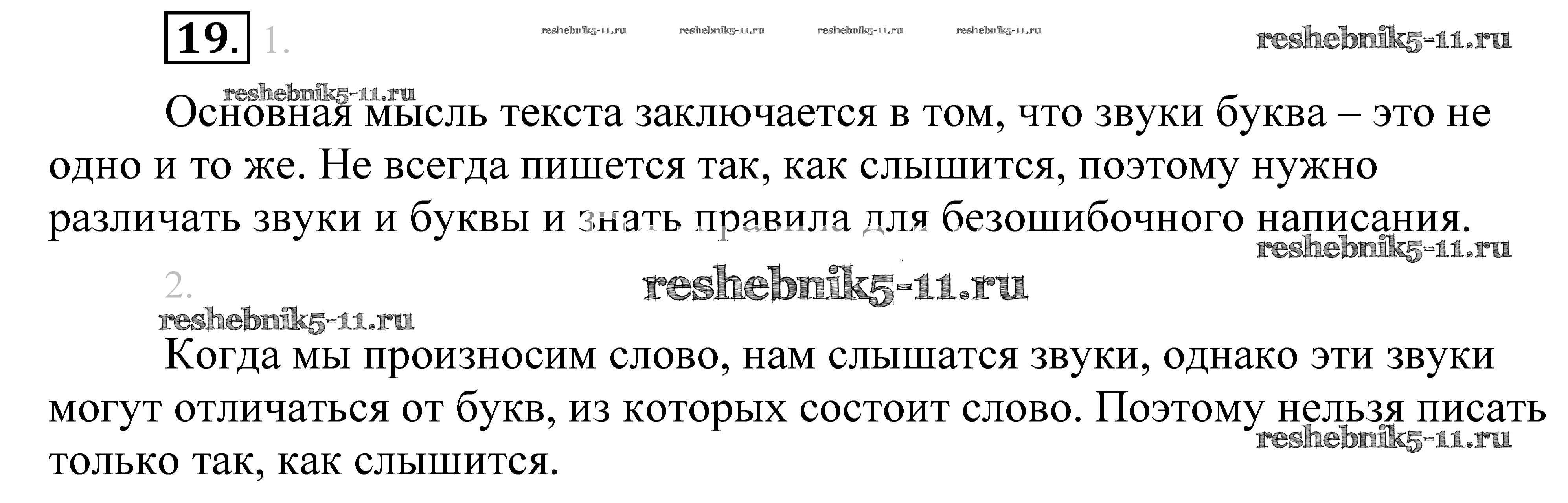 19. 1.

Основная мысль текста заключается в том, что звуки буква – это не одно и то же. Не всегда пишется так, как слышится, поэтому нужно различать звуки и буквы и знать правила для безошибочного написания.

2.

Когда мы произносим слово, нам слышатся звуки, однако эти звуки могут отличаться от букв, из которых состоит слово. Поэтому нельзя писать только так, как слышится.

reshebnik5-11.ru